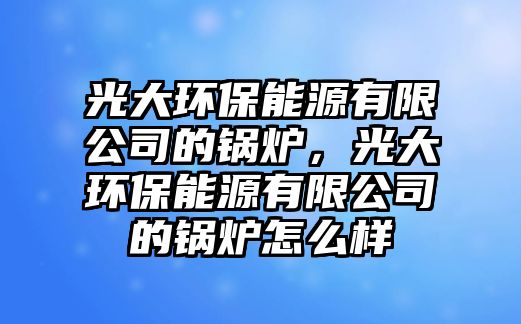 光大环保能源有限公司的锅炉，光大环保能源有限公司的锅炉怎么样